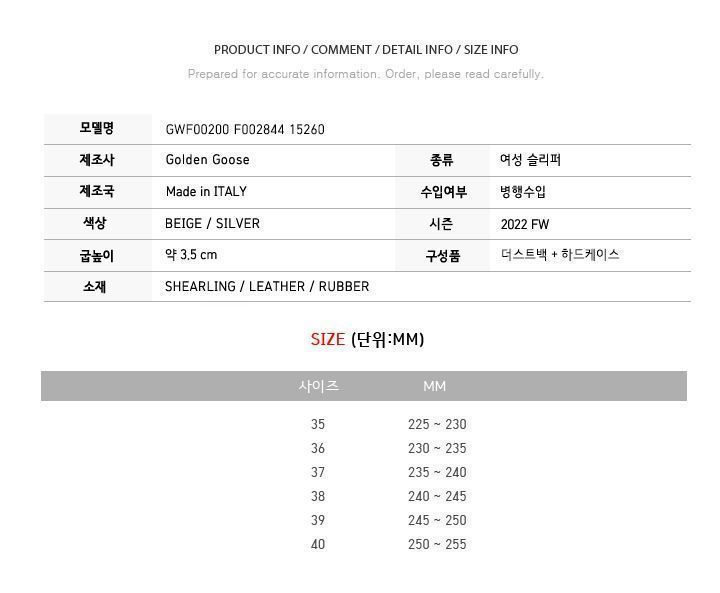 PRODUCT INFO / COMMENT / DETAIL INFO / SIZE INFO

Prepared for accurate information. Order, please read carefully.

| 모델명 | GWF00200 F002844 15260 | | |
|---|---|---|---|
| 제조사 | Golden Goose | 종류 | 여성 슬리퍼 |
| 제조국 | Made in ITALY | 수입여부 | 병행수입 |
| 색상 | BEIGE / SILVER | 시즌 | 2022 FW |
| 굽높이 | 약 3.5 cm | 구성품 | 더스트백 + 하드케이스 |
| 소재 | SHEARLING / LEATHER / RUBBER | | |

SIZE (단위:MM)

| 사이즈 | MM |
|---|---|
| 35 | 225 ~ 230 |
| 36 | 230 ~ 235 |
| 37 | 235 ~ 240 |
| 38 | 240 ~ 245 |
| 39 | 245 ~ 250 |
| 40 | 250 ~ 255 |